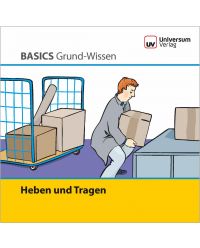 UV Universum Verlag

BASICS Grund-Wissen

Heben und Tragen